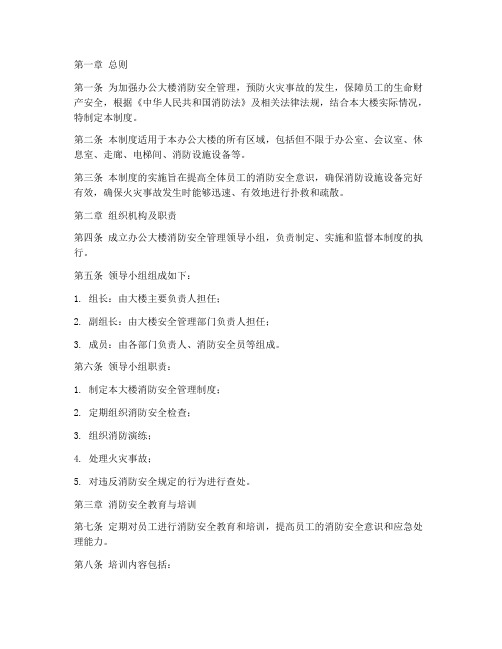 第一章 总则

第一条 为加强办公大楼消防安全管理，预防火灾事故的发生，保障员工的生命财产安全，根据《中华人民共和国消防法》及相关法律法规，结合本大楼实际情况，特制定本制度。

第二条 本制度适用于本办公大楼的所有区域，包括但不限于办公室、会议室、休息室、走廊、电梯间、消防设施设备等。

第三条 本制度的实施旨在提高全体员工的消防安全意识，确保消防设施设备完好有效，确保火灾事故发生时能够迅速、有效地进行扑救和疏散。

第二章 组织机构及职责

第四条 成立办公大楼消防安全管理领导小组，负责制定、实施和监督本制度的执行。

第五条 领导小组组成如下：

1. 组长：由大楼主要负责人担任；

2. 副组长：由大楼安全管理部门负责人担任；

3. 成员：由各部门负责人、消防安全员等组成。

第六条 领导小组职责：

1. 制定本大楼消防安全管理制度；

2. 定期组织消防安全检查；

3. 组织消防演练；

4. 处理火灾事故；

5. 对违反消防安全规定的行为进行查处。

第三章 消防安全教育与培训

第七条 定期对员工进行消防安全教育和培训，提高员工的消防安全意识和应急处理能力。

第八条 培训内容包括：